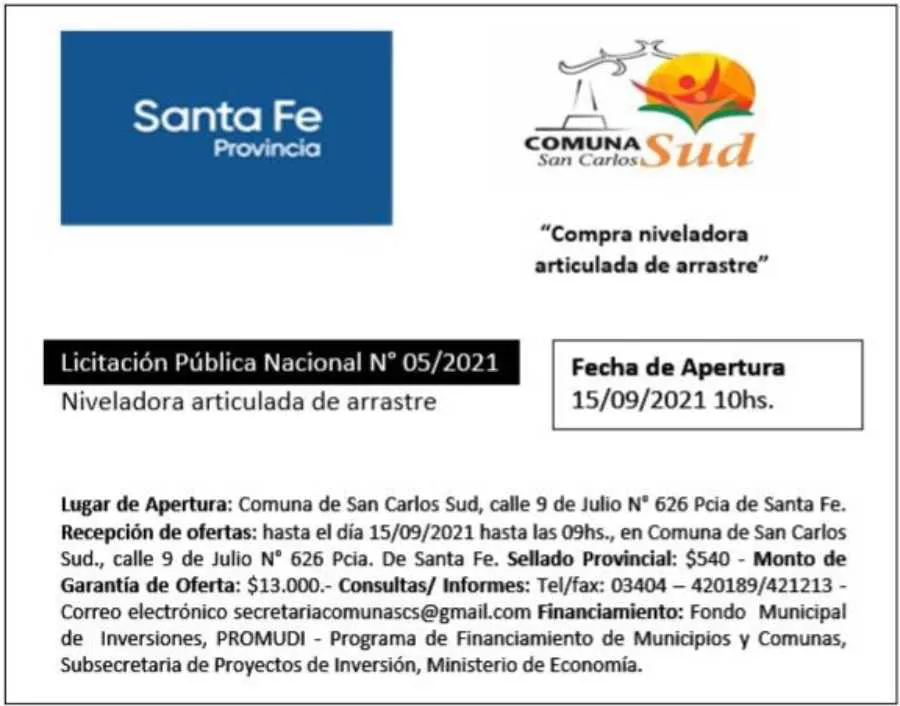 Santa Fe
Provincia

COMUNA
San Carlos Sud

"Compra niveladora articulada de arrastre"

Licitación Pública Nacional N° 05/2021
Niveladora articulada de arrastre

Fecha de Apertura
15/09/2021 10hs.

Lugar de Apertura: Comuna de San Carlos Sud, calle 9 de Julio N° 626 Pcia de Santa Fe. Recepción de ofertas: hasta el día 15/09/2021 hasta las 09hs., en Comuna de San Carlos Sud., calle 9 de Julio N° 626 Pcia. De Santa Fe. Sellado Provincial: $540 - Monto de Garantía de Oferta: $13.000.- Consultas/ Informes: Tel/fax: 03404 – 420189/421213 - Correo electrónico secretariacomunascs@gmail.com Financiamiento: Fondo Municipal de Inversiones, PROMUDI - Programa de Financiamiento de Municipios y Comunas, Subsecretaria de Proyectos de Inversión, Ministerio de Economía.